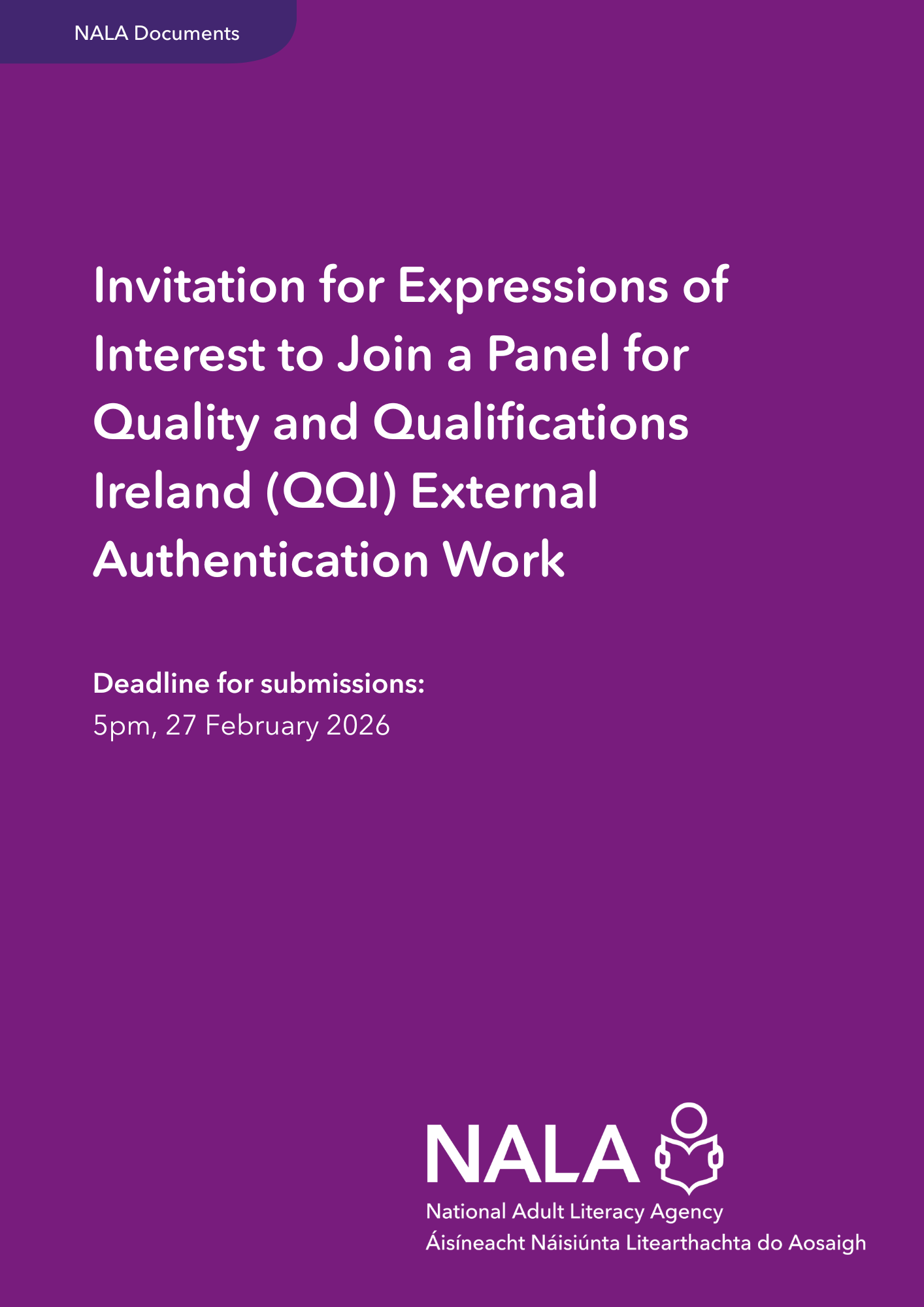 NALA Documents

Invitation for Expressions of Interest to Join a Panel for Quality and Qualifications Ireland (QQI) External Authentication Work

Deadline for submissions:
5pm, 27 February 2026

NALA
National Adult Literacy Agency
Áisíneacht Náisiúnta Litearthachta do Aosaigh